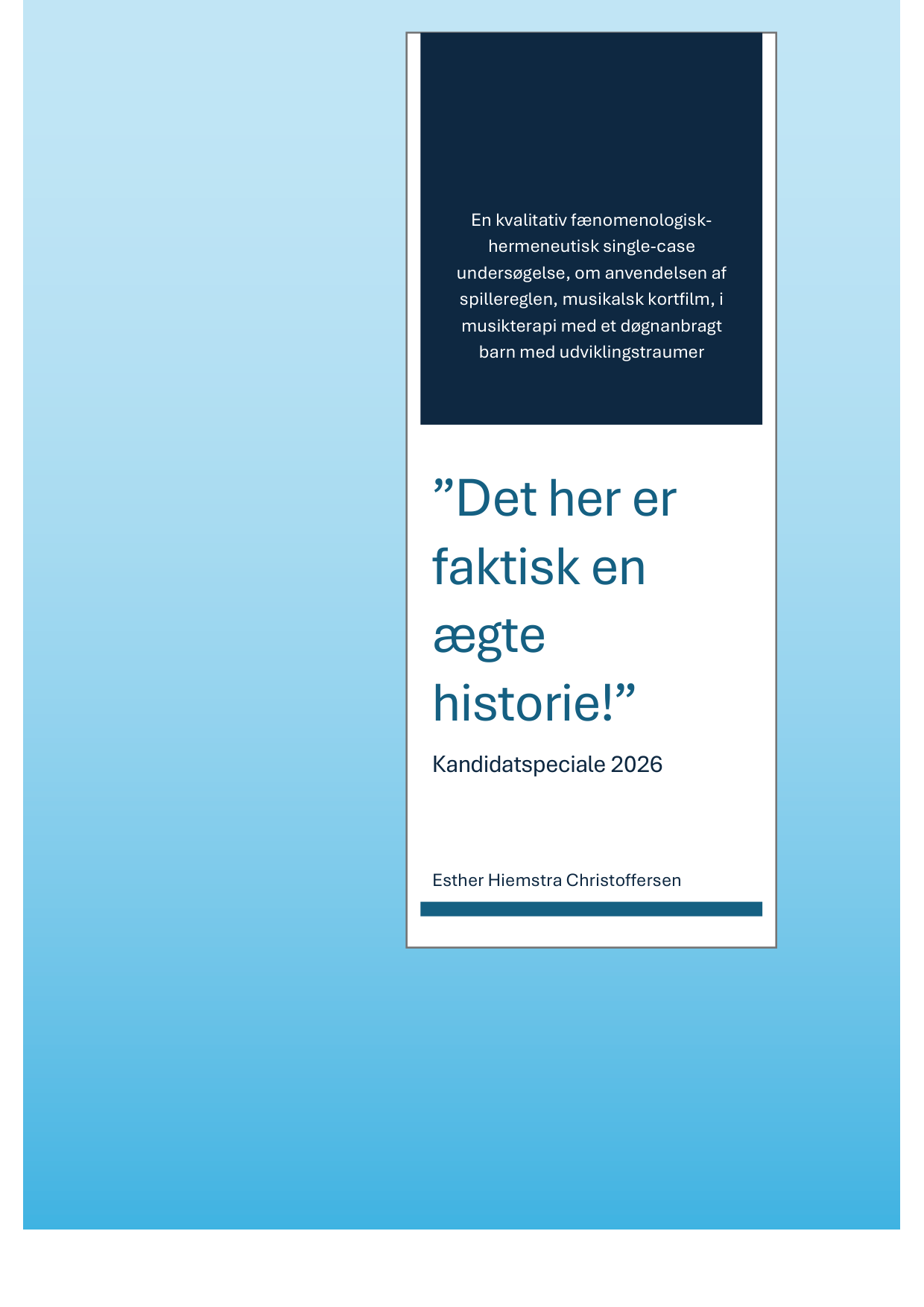 En kvalitativ fænomenologisk-hermeneutisk single-case undersøgelse, om anvendelsen af spillereglen, musikalsk kortfilm, i musikterapi med et døgnanbragt barn med udviklingstraumer

”Det her er faktisk en ægte historie!”

Kandidatspeciale 2026

Esther Hiemstra Christoffersen